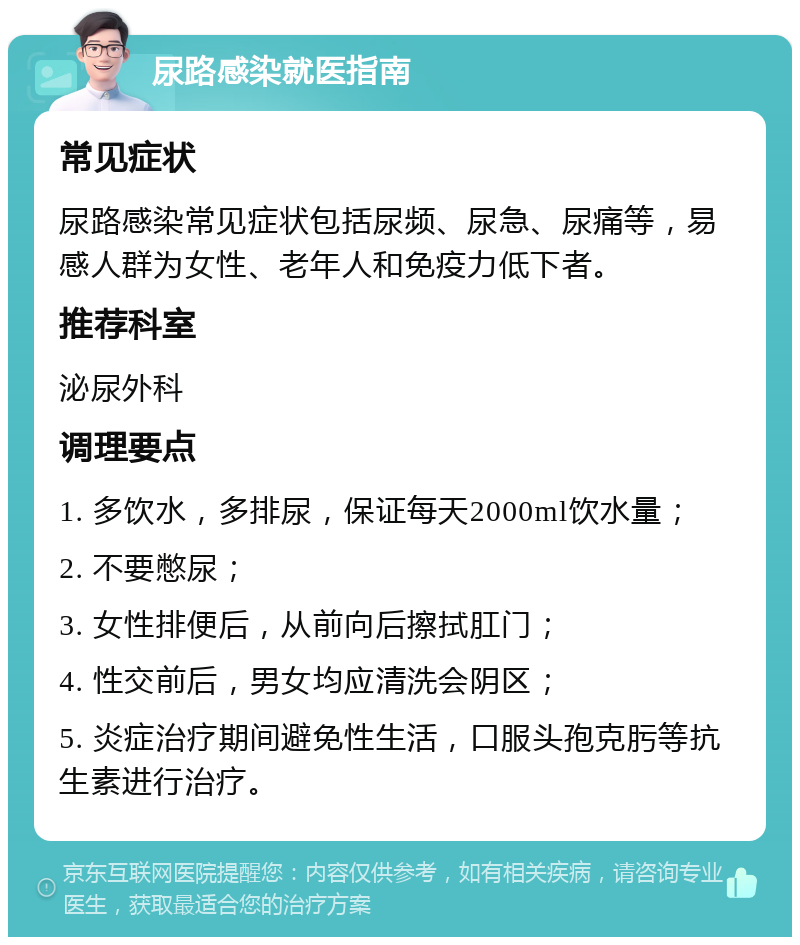 尿路感染就医指南

常见症状

尿路感染常见症状包括尿频、尿急、尿痛等，易感人群为女性、老年人和免疫力低下者。

推荐科室

泌尿外科

调理要点

1. 多饮水，多排尿，保证每天2000ml饮水量；

2. 不要憋尿；

3. 女性排便后，从前向后擦拭肛门；

4. 性交前后，男女均应清洗会阴区；

5. 炎症治疗期间避免性生活，口服头孢克肟等抗生素进行治疗。

京东互联网医院提醒您：内容仅供参考，如有相关疾病，请咨询专业医生，获取最适合您的治疗方案